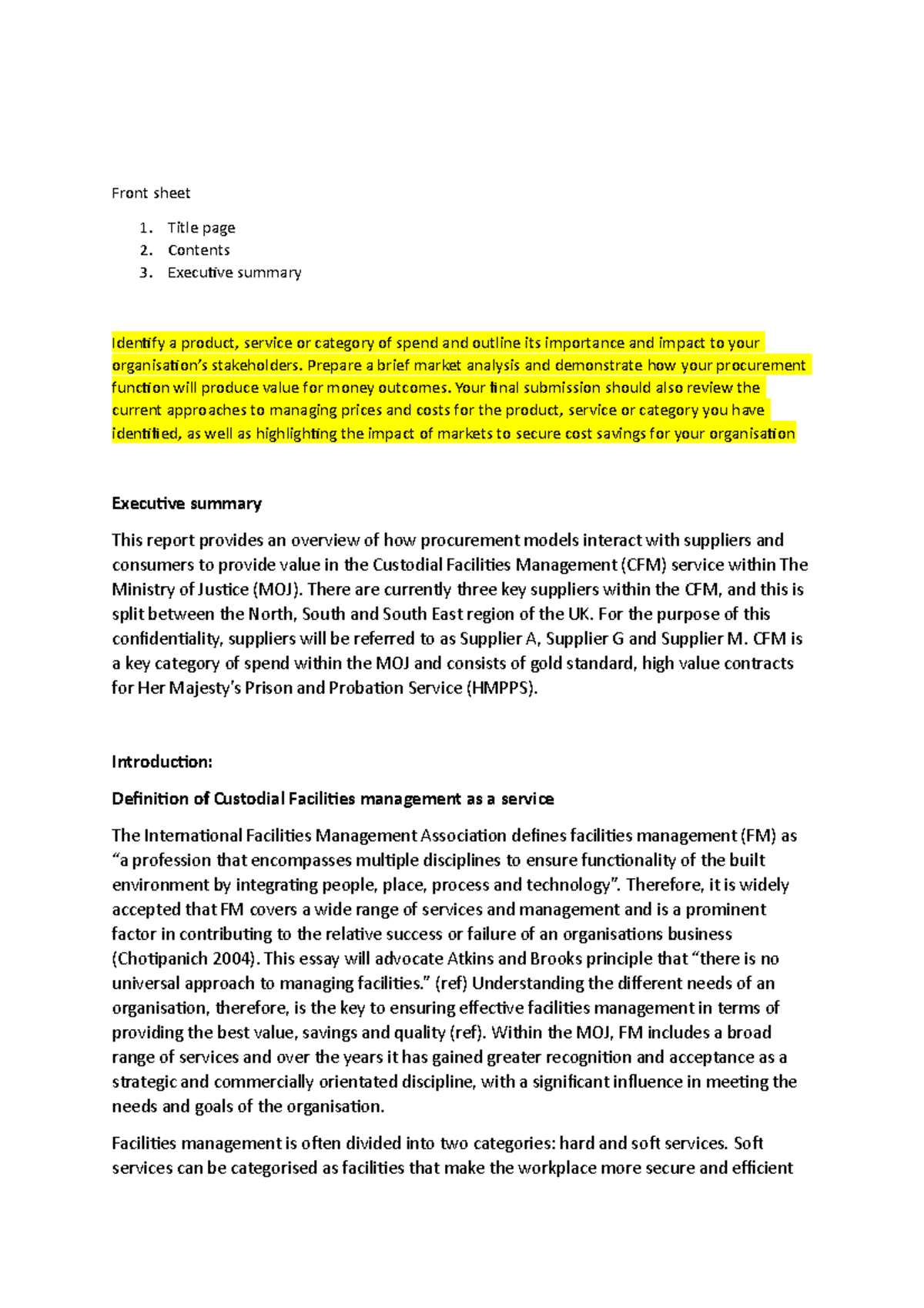 Front sheet

1. Title page
2. Contents
3. Executive summary

Identify a product, service or category of spend and outline its importance and impact to your organisation's stakeholders. Prepare a brief market analysis and demonstrate how your procurement function will produce value for money outcomes. Your final submission should also review the current approaches to managing prices and costs for the product, service or category you have identified, as well as highlighting the impact of markets to secure cost savings for your organisation

Executive summary

This report provides an overview of how procurement models interact with suppliers and consumers to provide value in the Custodial Facilities Management (CFM) service within The Ministry of Justice (MOJ). There are currently three key suppliers within the CFM, and this is split between the North, South and South East region of the UK. For the purpose of this confidentiality, suppliers will be referred to as Supplier A, Supplier G and Supplier M. CFM is a key category of spend within the MOJ and consists of gold standard, high value contracts for Her Majesty's Prison and Probation Service (HMPPS).

Introduction:

Definition of Custodial Facilities management as a service

The International Facilities Management Association defines facilities management (FM) as "a profession that encompasses multiple disciplines to ensure functionality of the built environment by integrating people, place, process and technology". Therefore, it is widely accepted that FM covers a wide range of services and management and is a prominent factor in contributing to the relative success or failure of an organisations business (Chotipanich 2004). This essay will advocate Atkins and Brooks principle that "there is no universal approach to managing facilities." (ref) Understanding the different needs of an organisation, therefore, is the key to ensuring effective facilities management in terms of providing the best value, savings and quality (ref). Within the MOJ, FM includes a broad range of services and over the years it has gained greater recognition and acceptance as a strategic and commercially orientated discipline, with a significant influence in meeting the needs and goals of the organisation.

Facilities management is often divided into two categories: hard and soft services. Soft services can be categorised as facilities that make the workplace more secure and efficient